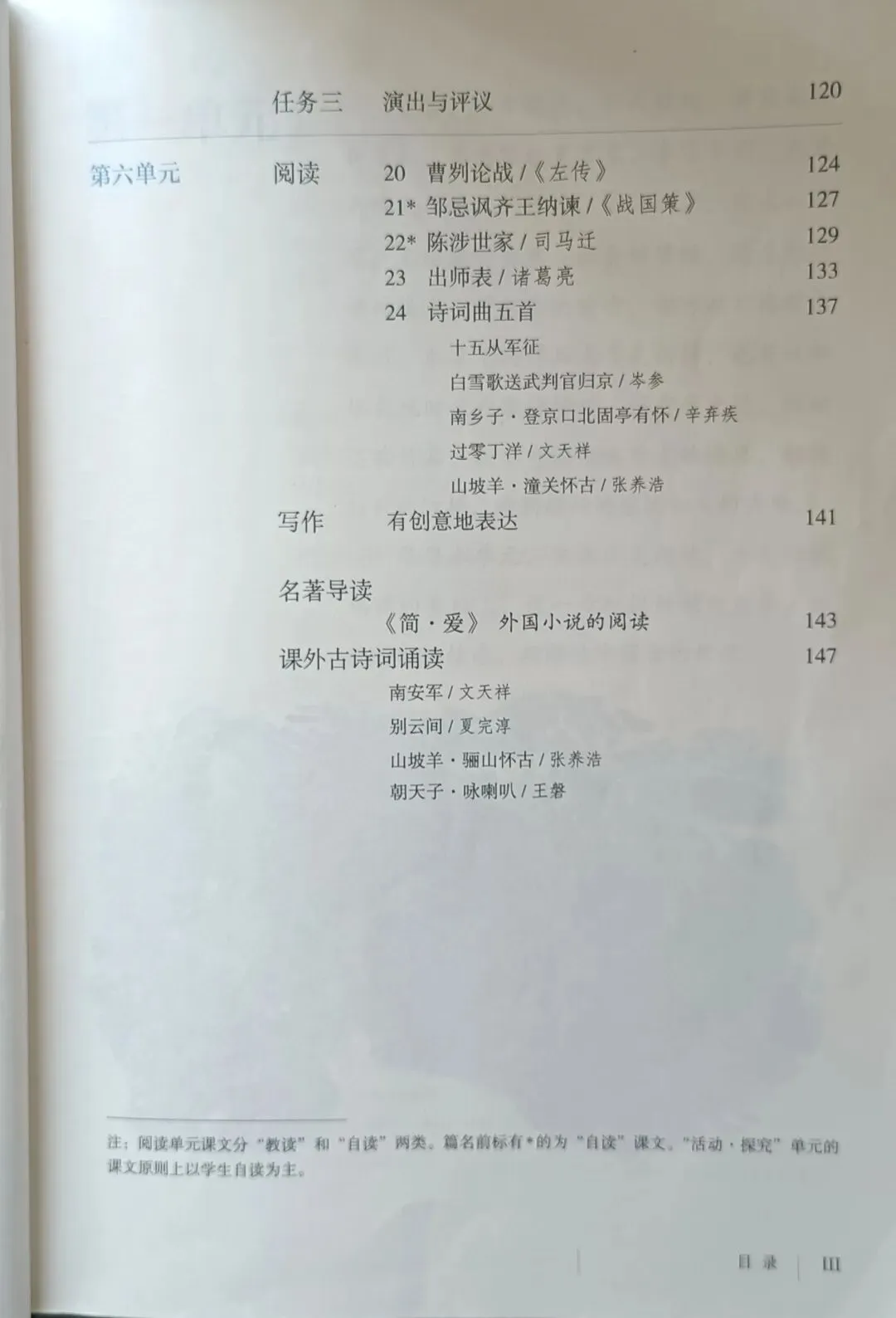 任务三 演出与评议 120

第六单元 阅读 20 曹刿论战/《左传》 124

21* 邹忌讽齐王纳谏/《战国策》 127

22* 陈涉世家/司马迁 129

23 出师表/诸葛亮 133

24 诗词曲五首 137

十五从军征

白雪歌送武判官归京/岑参

南乡子·登京口北固亭有怀/辛弃疾

过零丁洋/文天祥

山坡羊·潼关怀古/张养浩

写作 有创意地表达 141

名著导读

《简·爱》 外国小说的阅读 143

课外古诗词诵读 147

南安军/文天祥

别云间/夏完淳

山坡羊·骊山怀古/张养浩

朝天子·咏喇叭/王磐

注:阅读单元课文分“教读”和“自读”两类。篇名前标有*的为“自读”课文。“活动·探究”单元的课文原则上以学生自读为主。

目录 III